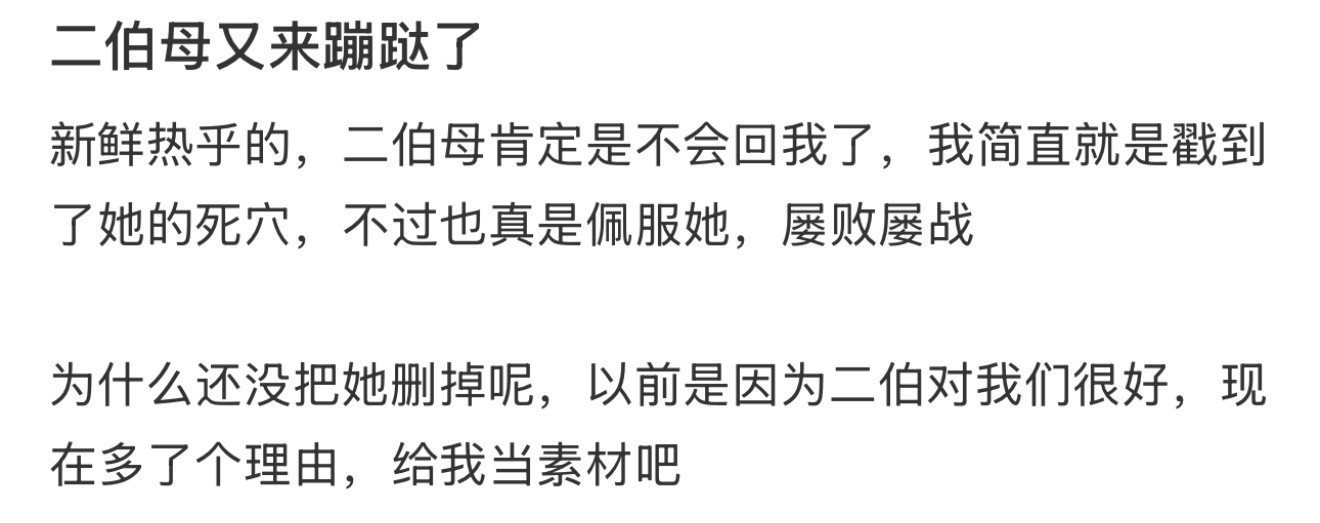 二伯母又来蹦跶了

新鲜热乎的，二伯母肯定是不会回我了，我简直就是戳到了她的死穴，不过也真是佩服她，屡败屡战

为什么还没把她删掉呢，以前是因为二伯对我们很好，现在多了个理由，给我当素材吧